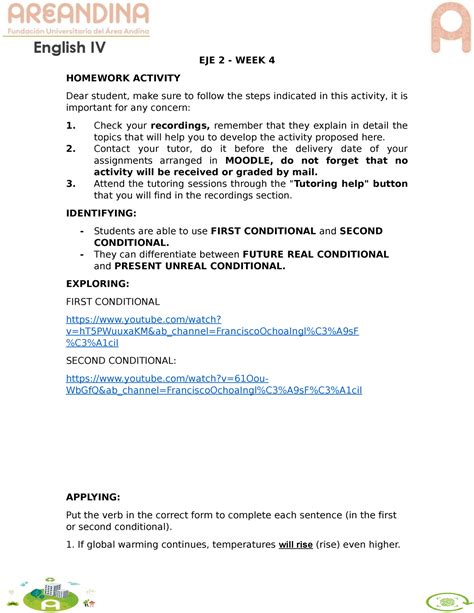 AREANDINA
Fundación Universitaria del Área Andina

English IV

EJE 2 - WEEK 4

HOMEWORK ACTIVITY

Dear student, make sure to follow the steps indicated in this activity, it is important for any concern:

1. Check your recordings, remember that they explain in detail the topics that will help you to develop the activity proposed here.
2. Contact your tutor, do it before the delivery date of your assignments arranged in MOODLE, do not forget that no activity will be received or graded by mail.
3. Attend the tutoring sessions through the "Tutoring help" button that you will find in the recordings section.

IDENTIFYING:

- Students are able to use FIRST CONDITIONAL and SECOND CONDITIONAL.
- They can differentiate between FUTURE REAL CONDITIONAL and PRESENT UNREAL CONDITIONAL.

EXPLORING:

FIRST CONDITIONAL

https://www.youtube.com/watch?v=hT5PWuuxaKM&ab_channel=FranciscoOchoaIngl%C3%A9sF%C3%A1cil

SECOND CONDITIONAL:

https://www.youtube.com/watch?v=61Oou-WbGfQ&ab_channel=FranciscoOchoaIngl%C3%A9sF%C3%A1cil

APPLYING:

Put the verb in the correct form to complete each sentence (in the first or second conditional).

1. If global warming continues, temperatures will rise (rise) even higher.